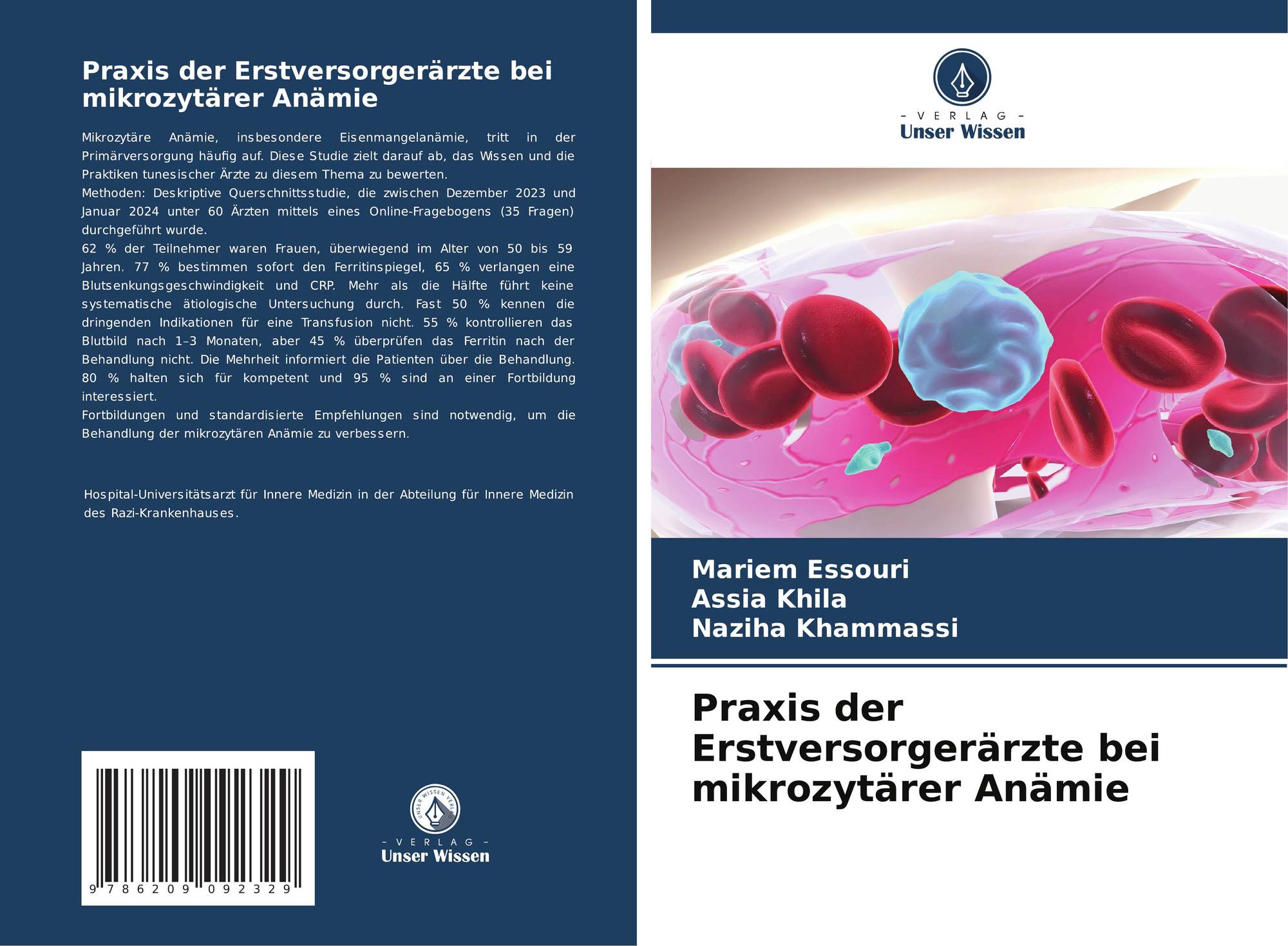 Praxis der Erstversorgerärzte bei mikrozytärer Anämie

Mikrozytäre Anämie, insbesondere Eisenmangelanämie, tritt in der Primärversorgung häufig auf. Diese Studie zielt darauf ab, das Wissen und die Praktiken tunesischer Ärzte zu diesem Thema zu bewerten.
Methoden: Deskriptive Querschnittsstudie, die zwischen Dezember 2023 und Januar 2024 unter 60 Ärzten mittels eines Online-Fragebogens (35 Fragen) durchgeführt wurde.
62 % der Teilnehmer waren Frauen, überwiegend im Alter von 50 bis 59 Jahren. 77 % bestimmen sofort den Ferritinspiegel, 65 % verlangen eine Blutsenkungsgeschwindigkeit und CRP. Mehr als die Hälfte führt keine systematische ätiologische Untersuchung durch. Fast 50 % kennen die dringenden Indikationen für eine Transfusion nicht. 55 % kontrollieren das Blutbild nach 1–3 Monaten, aber 45 % überprüfen das Ferritin nach der Behandlung nicht. Die Mehrheit informiert die Patienten über die Behandlung. 80 % halten sich für kompetent und 95 % sind an einer Fortbildung interessiert.
Fortbildungen und standardisierte Empfehlungen sind notwendig, um die Behandlung der mikrozytären Anämie zu verbessern.

Hospital-Universitätsarzt für Innere Medizin in der Abteilung für Innere Medizin des Razi-Krankenhauses.

9 786209 092329

UNSER WISSEN VERLAG
- VERLAG -
Unser Wissen

- VERLAG -
Unser Wissen

Mariem Essouri
Assia Khila
Naziha Khammassi

Praxis der Erstversorgerärzte bei mikrozytärer Anämie